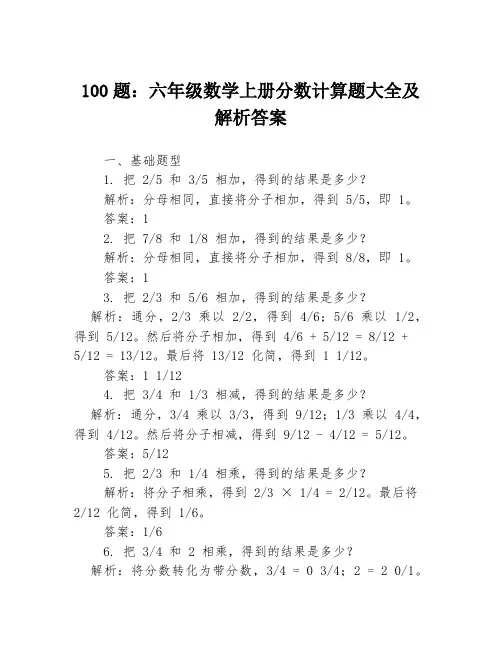 100 题：六年级数学上册分数计算题大全及解析答案

一、基础题型

1. 把 2/5 和 3/5 相加，得到的结果是多少？

解析：分母相同，直接将分子相加，得到 5/5，即 1。

答案：1

2. 把 7/8 和 1/8 相加，得到的结果是多少？

解析：分母相同，直接将分子相加，得到 8/8，即 1。

答案：1

3. 把 2/3 和 5/6 相加，得到的结果是多少？

解析：通分，2/3 乘以 2/2，得到 4/6；5/6 乘以 1/2，得到 5/12。然后将分子相加，得到 4/6 + 5/12 = 8/12 + 5/12 = 13/12。最后将 13/12 化简，得到 1 1/12。

答案：1 1/12

4. 把 3/4 和 1/3 相减，得到的结果是多少？

解析：通分，3/4 乘以 3/3，得到 9/12；1/3 乘以 4/4，得到 4/12。然后将分子相减，得到 9/12 - 4/12 = 5/12。

答案：5/12

5. 把 2/3 和 1/4 相乘，得到的结果是多少？

解析：将分子相乘，得到 2/3 × 1/4 = 2/12。最后将 2/12 化简，得到 1/6。

答案：1/6

6. 把 3/4 和 2 相乘，得到的结果是多少？

解析：将分数转化为带分数，3/4 = 0 3/4；2 = 2 0/1。